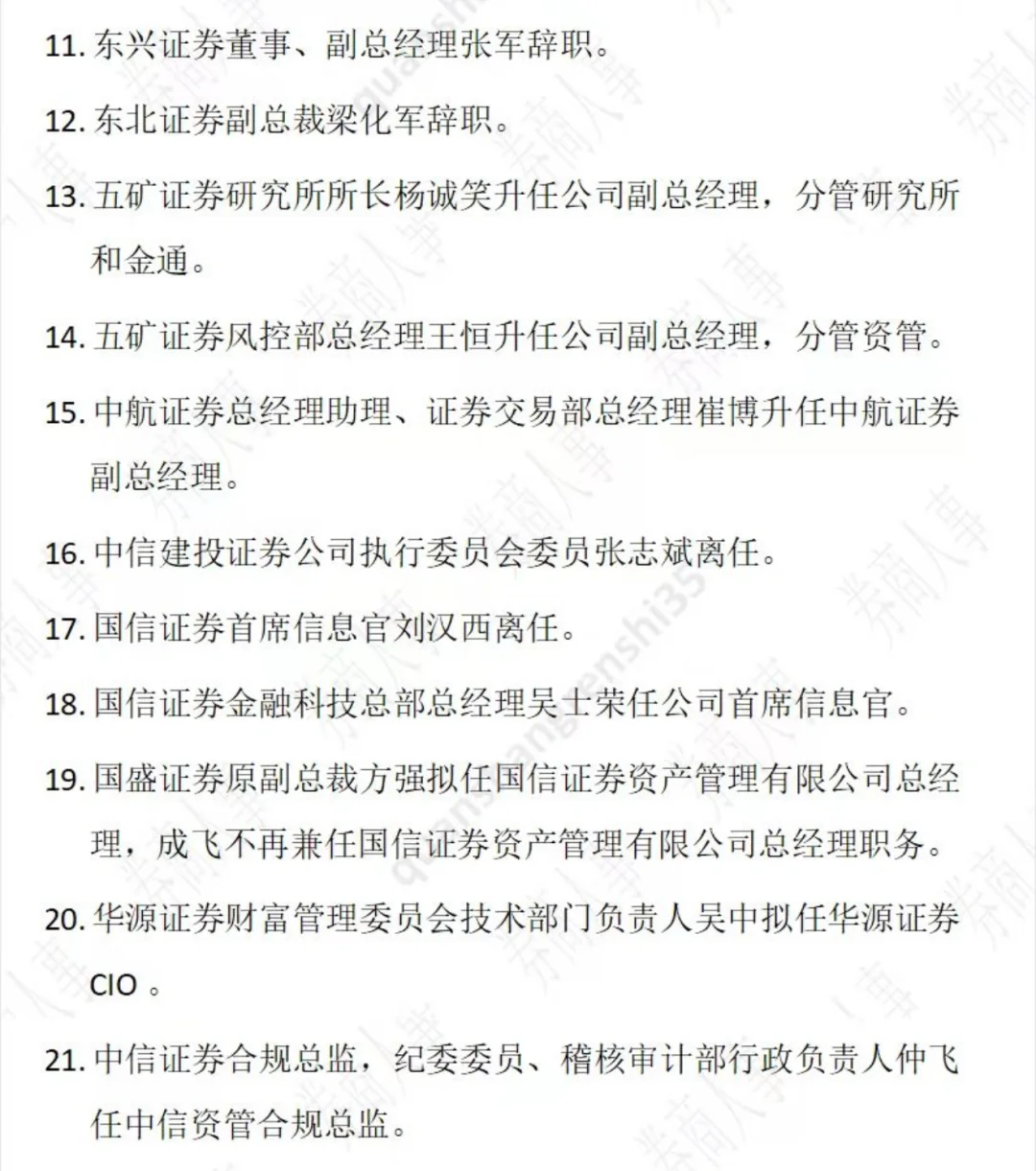 11. 东兴证券董事、副总经理张军辞职。

12. 东北证券副总裁梁化军辞职。

13. 五矿证券研究所所长杨诚笑升任公司副总经理，分管研究所和金通。

14. 五矿证券风控部总经理王恒升任公司副总经理，分管资管。

15. 中航证券总经理助理、证券交易部总经理崔博升任中航证券副总经理。

16. 中信建投证券公司执行委员会委员张志斌离任。

17. 国信证券首席信息官刘汉西离任。

18. 国信证券金融科技总部总经理吴士荣任公司首席信息官。

19. 国盛证券原副总裁方强拟任国信证券资产管理有限公司总经理，成飞不再兼任国信证券资产管理有限公司总经理职务。

20. 华源证券财富管理委员会技术部门负责人吴中拟任华源证券CIO 。

21. 中信证券合规总监，纪委委员、稽核审计部行政负责人仲飞任中信资管合规总监。

券商人事 quanshangrenshi35